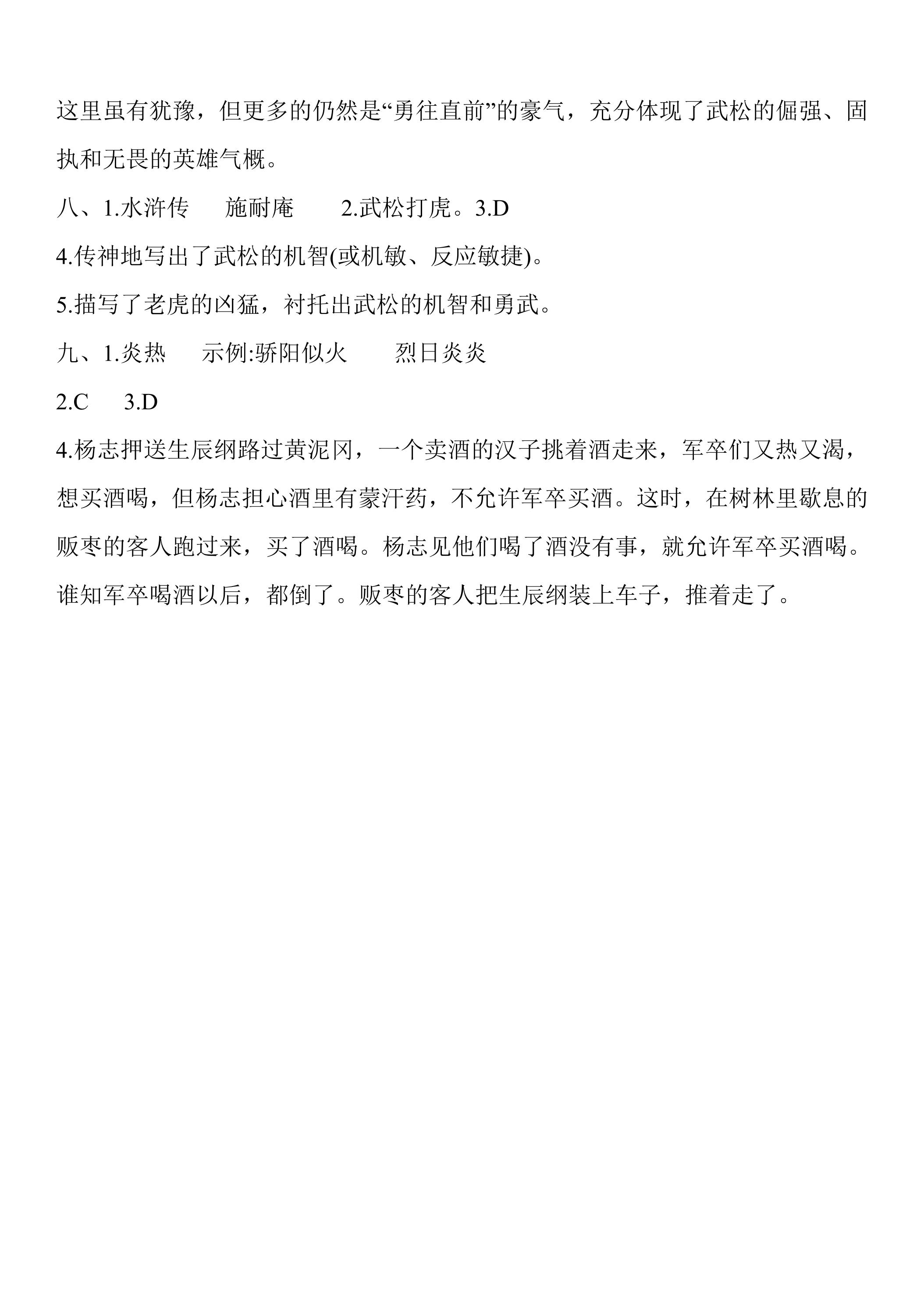 这里虽有犹豫，但更多的仍然是“勇往直前”的豪气，充分体现了武松的倔强、固执和无畏的英雄气概。

八、1.水浒传 施耐庵 2.武松打虎。3.D

4.传神地写出了武松的机智(或机敏、反应敏捷)。

5.描写了老虎的凶猛，衬托出武松的机智和勇武。

九、1.炎热 示例:骄阳似火 烈日炎炎

2.C 3.D

4.杨志押送生辰纲路过黄泥冈，一个卖酒的汉子挑着酒走来，军卒们又热又渴，想买酒喝，但杨志担心酒里有蒙汗药，不允许军卒买酒。这时，在树林里歇息的贩枣的客人跑过来，买了酒喝。杨志见他们喝了酒没有事，就允许军卒买酒喝。谁知军卒喝酒以后，都倒了。贩枣的客人把生辰纲装上车子，推着走了。